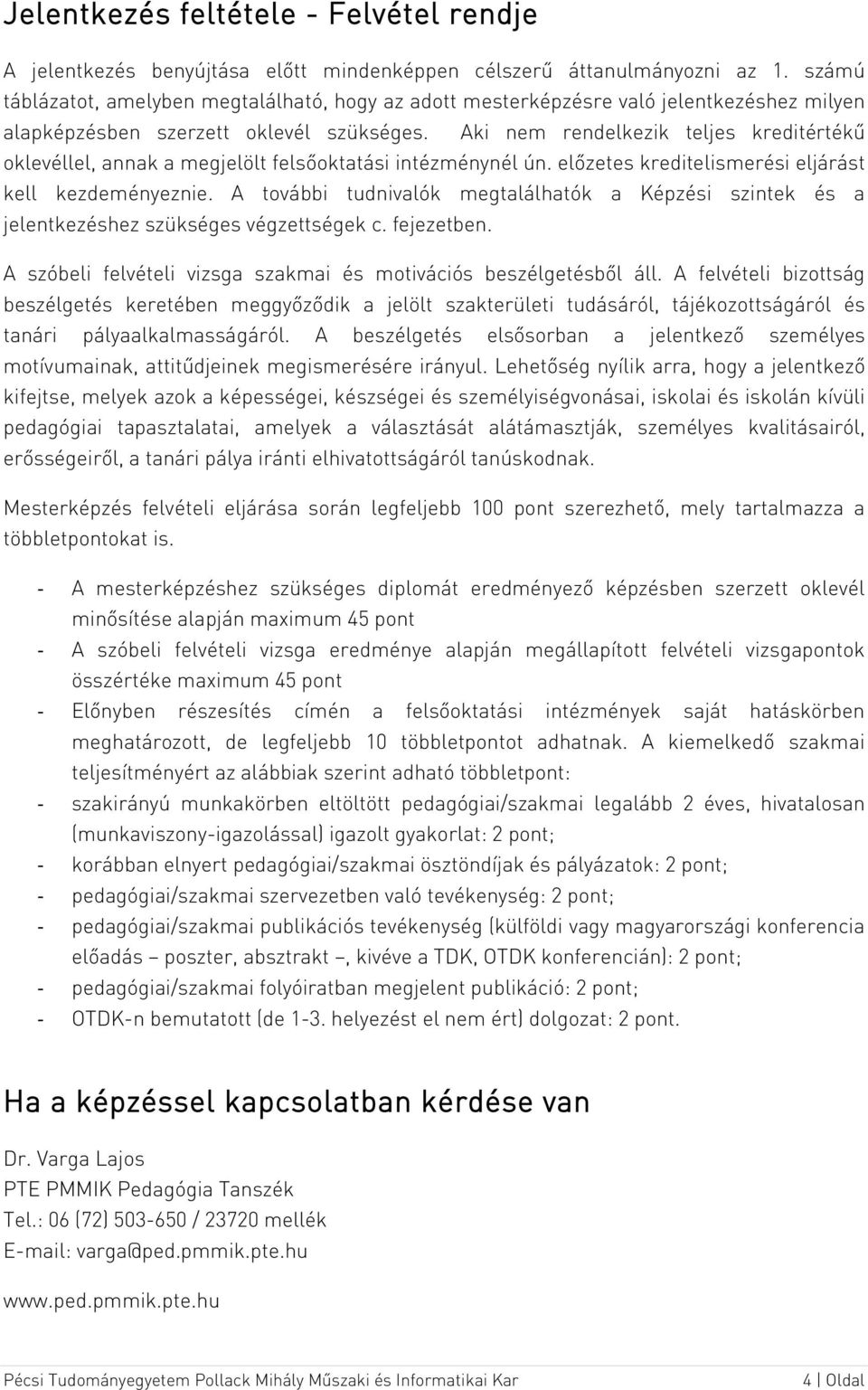 Jelentkezés feltétele - Felvétel rendje

A jelentkezés benyújtása előtt mindenképpen célszerű áttanulmányozni az 1. számú táblázatot, amelyben megtalálható, hogy az adott mesterképzésre való jelentkezéshez milyen alapképzésben szerzett oklevél szükséges. Aki nem rendelkezik teljes kreditértékű oklevéllel, annak a megjelölt felsőoktatási intézménynél ún. előzetes kreditelismerési eljárást kell kezdeményeznie. A további tudnivalók megtalálhatók a Képzési szintek és a jelentkezéshez szükséges végzettségek c. fejezetben.

A szóbeli felvételi vizsga szakmai és motivációs beszélgetésből áll. A felvételi bizottság beszélgetés keretében meggyőződik a jelölt szakterületi tudásáról, tájékozottságáról és tanári pályaalkalmasságáról. A beszélgetés elsősorban a jelentkező személyes motívumainak, attitűdjeinek megismerésére irányul. Lehetőség nyílik arra, hogy a jelentkező kifejtse, melyek azok a képességei, készségei és személyiségvonásai, iskolai és iskolán kívüli pedagógiai tapasztalatai, amelyek a választását alátámasztják, személyes kvalitásairól, erősségeiről, a tanári pálya iránti elhivatottságáról tanúskodnak.

Mesterképzés felvételi eljárása során legfeljebb 100 pont szerezhető, mely tartalmazza a többletpontokat is.

- A mesterképzéshez szükséges diplomát eredményező képzésben szerzett oklevél minősítése alapján maximum 45 pont
- A szóbeli felvételi vizsga eredménye alapján megállapított felvételi vizsgapontok összértéke maximum 45 pont
- Előnyben részesítés címén a felsőoktatási intézmények saját hatáskörben meghatározott, de legfeljebb 10 többletpontot adhatnak. A kiemelkedő szakmai teljesítményért az alábbiak szerint adható többletpont:
- szakirányú munkakörben eltöltött pedagógiai/szakmai legalább 2 éves, hivatalosan (munkaviszony-igazolással) igazolt gyakorlat: 2 pont;
- korábban elnyert pedagógiai/szakmai ösztöndíjak és pályázatok: 2 pont;
- pedagógiai/szakmai szervezetben való tevékenység: 2 pont;
- pedagógiai/szakmai publikációs tevékenység (külföldi vagy magyarországi konferencia előadás – poszter, absztrakt –, kivéve a TDK, OTDK konferencián): 2 pont;
- pedagógiai/szakmai folyóiratban megjelent publikáció: 2 pont;
- OTDK-n bemutatott (de 1-3. helyezést el nem ért) dolgozat: 2 pont.

Ha a képzéssel kapcsolatban kérdése van

Dr. Varga Lajos
PTE PMMIK Pedagógia Tanszék
Tel.: 06 (72) 503-650 / 23720 mellék
E-mail: varga@ped.pmmik.pte.hu

www.ped.pmmik.pte.hu

Pécsi Tudományegyetem Pollack Mihály Műszaki és Informatikai Kar 4 | Oldal